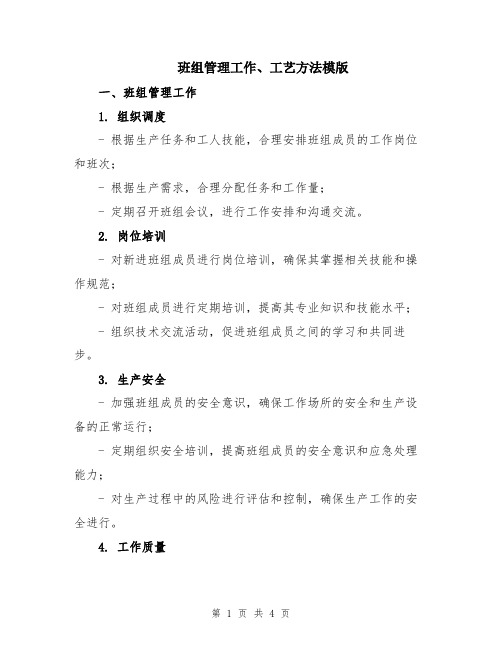 班组管理工作、工艺方法模版

一、班组管理工作

1. 组织调度

- 根据生产任务和工人技能，合理安排班组成员的工作岗位和班次；

- 根据生产需求，合理分配任务和工作量；

- 定期召开班组会议，进行工作安排和沟通交流。

2. 岗位培训

- 对新进班组成员进行岗位培训，确保其掌握相关技能和操作规范；

- 对班组成员进行定期培训，提高其专业知识和技能水平；

- 组织技术交流活动，促进班组成员之间的学习和共同进步。

3. 生产安全

- 加强班组成员的安全意识，确保工作场所的安全和生产设备的正常运行；

- 定期组织安全培训，提高班组成员的安全意识和应急处理能力；

- 对生产过程中的风险进行评估和控制，确保生产工作的安全进行。

4. 工作质量

第 1 页 共 4 页